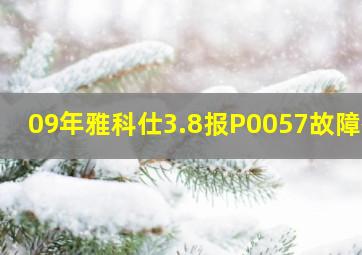 09年雅科仕3.8报P0057故障